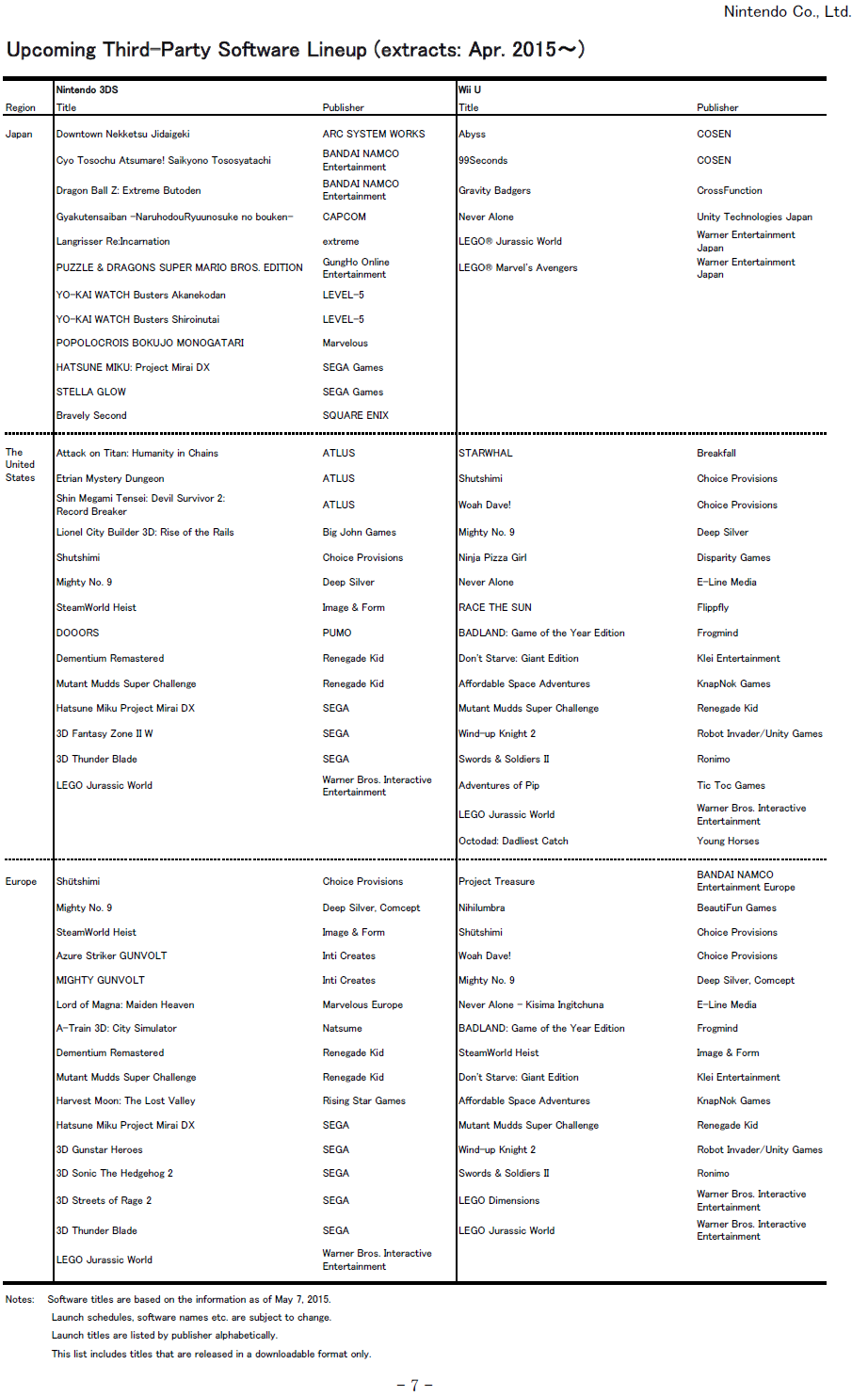 Nintendo Co., Ltd.

Upcoming Third-Party Software Lineup (extracts: Apr. 2015～)

| Region | Nintendo 3DS Title | Publisher | Wii U Title | Publisher |
|---|---|---|---|---|
| Japan | Downtown Nekketsu Jidaigeki | ARC SYSTEM WORKS | Abyss | COSEN |
| | Cyo Tosochu Atsumare! Saikyono Tososyatachi | BANDAI NAMCO Entertainment | 99Seconds | COSEN |
| | Dragon Ball Z: Extreme Butoden | BANDAI NAMCO Entertainment | Gravity Badgers | CrossFunction |
| | Gyakutensaiban -NaruhodouRyuunosuke no bouken- | CAPCOM | Never Alone | Unity Technologies Japan |
| | Langrisser Re:Incarnation | extreme | LEGO® Jurassic World | Warner Entertainment Japan |
| | PUZZLE & DRAGONS SUPER MARIO BROS. EDITION | GungHo Online Entertainment | LEGO® Marvel's Avengers | Warner Entertainment Japan |
| | YO-KAI WATCH Busters Akanekodan | LEVEL-5 | | |
| | YO-KAI WATCH Busters Shiroinutai | LEVEL-5 | | |
| | POPOLOCROIS BOKUJO MONOGATARI | Marvelous | | |
| | HATSUNE MIKU: Project Mirai DX | SEGA Games | | |
| | STELLA GLOW | SEGA Games | | |
| | Bravely Second | SQUARE ENIX | | |
| The United States | Attack on Titan: Humanity in Chains | ATLUS | STARWHAL | Breakfall |
| | Etrian Mystery Dungeon | ATLUS | Shutshimi | Choice Provisions |
| | Shin Megami Tensei: Devil Survivor 2: Record Breaker | ATLUS | Woah Dave! | Choice Provisions |
| | Lionel City Builder 3D: Rise of the Rails | Big John Games | Mighty No. 9 | Deep Silver |
| | Shutshimi | Choice Provisions | Ninja Pizza Girl | Disparity Games |
| | Mighty No. 9 | Deep Silver | Never Alone | E-Line Media |
| | SteamWorld Heist | Image & Form | RACE THE SUN | Flippfly |
| | DOOORS | PUMO | BADLAND: Game of the Year Edition | Frogmind |
| | Dementium Remastered | Renegade Kid | Don't Starve: Giant Edition | Klei Entertainment |
| | Mutant Mudds Super Challenge | Renegade Kid | Affordable Space Adventures | KnapNok Games |
| | Hatsune Miku Project Mirai DX | SEGA | Mutant Mudds Super Challenge | Renegade Kid |
| | 3D Fantasy Zone II W | SEGA | Wind-up Knight 2 | Robot Invader/Unity Games |
| | 3D Thunder Blade | SEGA | Swords & Soldiers II | Ronimo |
| | LEGO Jurassic World | Warner Bros. Interactive Entertainment | Adventures of Pip | Tic Toc Games |
| | | | LEGO Jurassic World | Warner Bros. Interactive Entertainment |
| | | | Octodad: Dadliest Catch | Young Horses |
| Europe | Shütshimi | Choice Provisions | Project Treasure | BANDAI NAMCO Entertainment Europe |
| | Mighty No. 9 | Deep Silver, Comcept | Nihilumbra | BeautiFun Games |
| | SteamWorld Heist | Image & Form | Shütshimi | Choice Provisions |
| | Azure Striker GUNVOLT | Inti Creates | Woah Dave! | Choice Provisions |
| | MIGHTY GUNVOLT | Inti Creates | Mighty No. 9 | Deep Silver, Comcept |
| | Lord of Magna: Maiden Heaven | Marvelous Europe | Never Alone - Kisima Ingitchuna | E-Line Media |
| | A-Train 3D: City Simulator | Natsume | BADLAND: Game of the Year Edition | Frogmind |
| | Dementium Remastered | Renegade Kid | SteamWorld Heist | Image & Form |
| | Mutant Mudds Super Challenge | Renegade Kid | Don't Starve: Giant Edition | Klei Entertainment |
| | Harvest Moon: The Lost Valley | Rising Star Games | Affordable Space Adventures | KnapNok Games |
| | Hatsune Miku Project Mirai DX | SEGA | Mutant Mudds Super Challenge | Renegade Kid |
| | 3D Gunstar Heroes | SEGA | Wind-up Knight 2 | Robot Invader/Unity Games |
| | 3D Sonic The Hedgehog 2 | SEGA | Swords & Soldiers II | Ronimo |
| | 3D Streets of Rage 2 | SEGA | LEGO Dimensions | Warner Bros. Interactive Entertainment |
| | 3D Thunder Blade | SEGA | LEGO Jurassic World | Warner Bros. Interactive Entertainment |
| | LEGO Jurassic World | Warner Bros. Interactive Entertainment | | |

Notes: Software titles are based on the information as of May 7, 2015.
Launch schedules, software names etc. are subject to change.
Launch titles are listed by publisher alphabetically.
This list includes titles that are released in a downloadable format only.

- 7 -